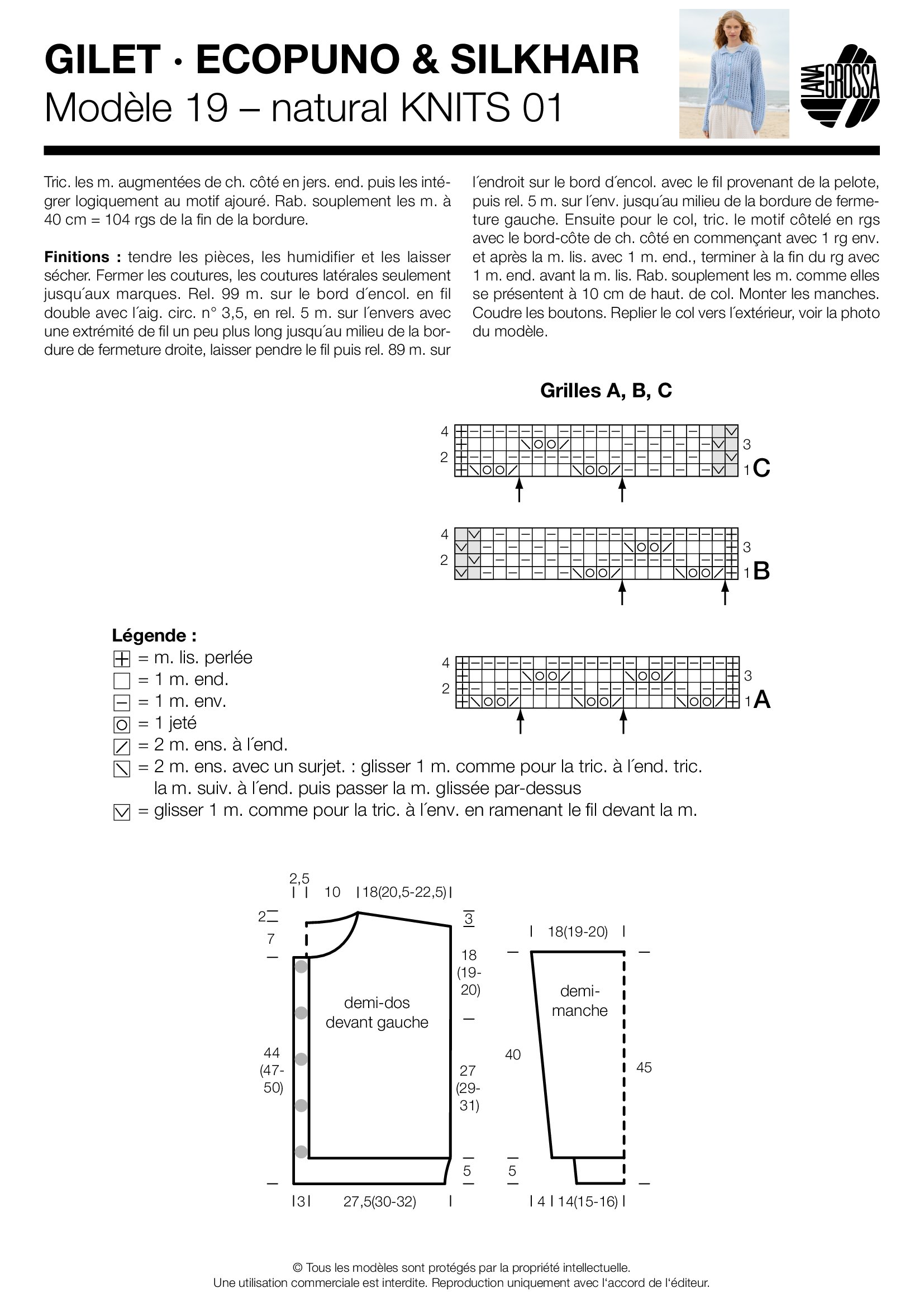 GILET · ECOPUNO & SILKHAIR
Modèle 19 – natural KNITS 01

LANA GROSSA

Tric. les m. augmentées de ch. côté en jers. end. puis les intégrer logiquement au motif ajouré. Rab. souplement les m. à 40 cm = 104 rgs de la fin de la bordure.

**Finitions :** tendre les pièces, les humidifier et les laisser sécher. Fermer les coutures, les coutures latérales seulement jusqu´aux marques. Rel. 99 m. sur le bord d´encol. en fil double avec l´aig. circ. n° 3,5, en rel. 5 m. sur l´envers avec une extrémité de fil un peu plus long jusqu´au milieu de la bordure de fermeture droite, laisser pendre le fil puis rel. 89 m. sur l´endroit sur le bord d´encol. avec le fil provenant de la pelote, puis rel. 5 m. sur l´env. jusqu´au milieu de la bordure de fermeture gauche. Ensuite pour le col, tric. le motif côtelé en rgs avec le bord-côte de ch. côté en commençant avec 1 rg env. et après la m. lis. avec 1 m. end., terminer à la fin du rg avec 1 m. end. avant la m. lis. Rab. souplement les m. comme elles se présentent à 10 cm de haut. de col. Monter les manches. Coudre les boutons. Replier le col vers l´extérieur, voir la photo du modèle.

Grilles A, B, C

4
3
2
1 C

4
3
2
1 B

4
3
2
1 A

Légende :
= m. lis. perlée
= 1 m. end.
= 1 m. env.
= 1 jeté
= 2 m. ens. à l´end.
= 2 m. ens. avec un surjet. : glisser 1 m. comme pour la tric. à l´end. tric. la m. suiv. à l´end. puis passer la m. glissée par-dessus
= glisser 1 m. comme pour la tric. à l´env. en ramenant le fil devant la m.

2,5
10
18(20,5-22,5)
2
7
3
18 (19-20)
demi-dos devant gauche
44 (47-50)
27 (29-31)
5
3
27,5(30-32)

18(19-20)
demi-manche
40
45
5
4
14(15-16)

© Tous les modèles sont protégés par la propriété intellectuelle.
Une utilisation commerciale est interdite. Reproduction uniquement avec l'accord de l'éditeur.